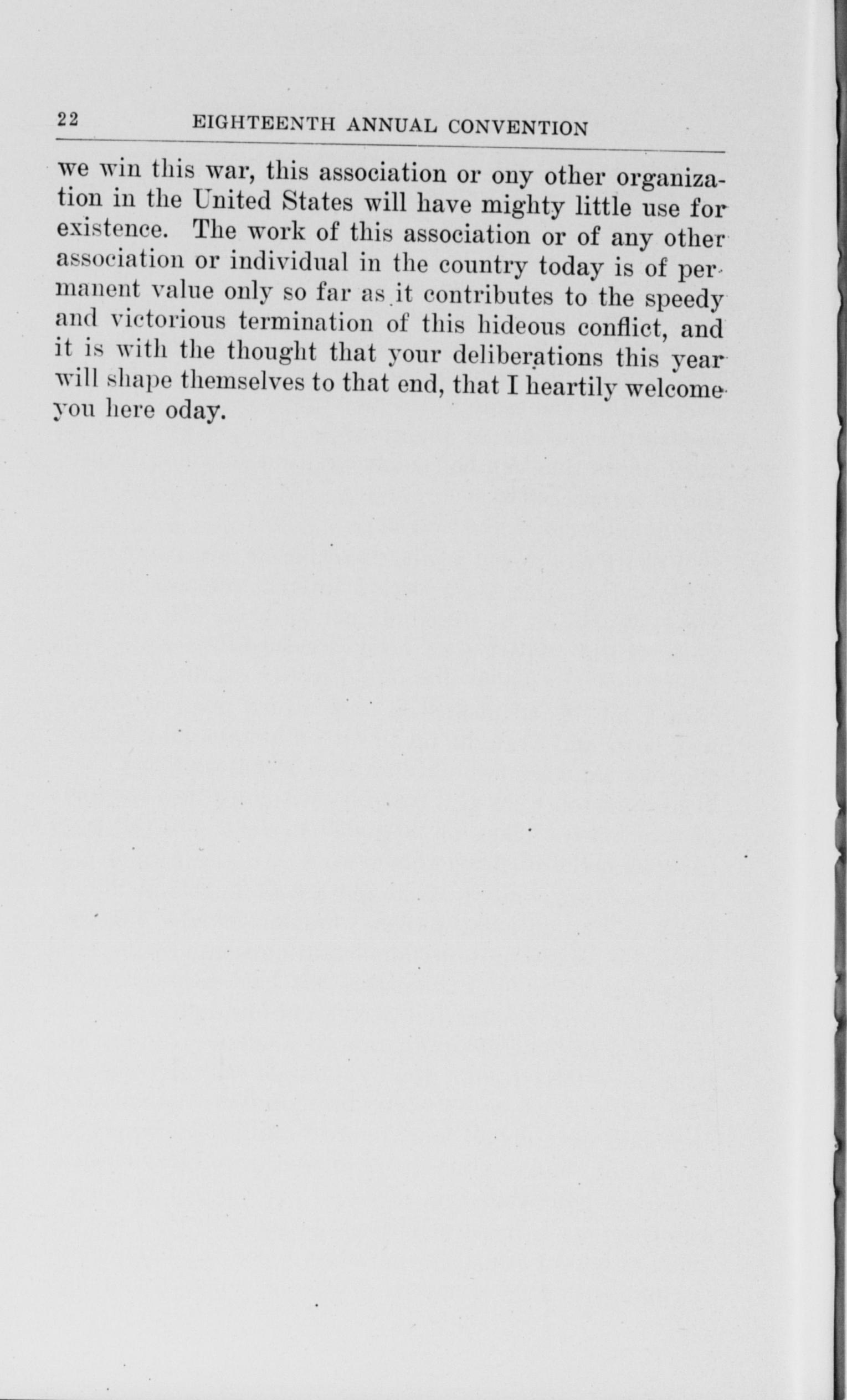 22 EIGHTEENTH ANNUAL CONVENTION

we win this war, this association or ony other organization in the United States will have mighty little use for existence. The work of this association or of any other association or individual in the country today is of permanent value only so far as it contributes to the speedy and victorious termination of this hideous conflict, and it is with the thought that your deliberations this year will shape themselves to that end, that I heartily welcome you here oday.